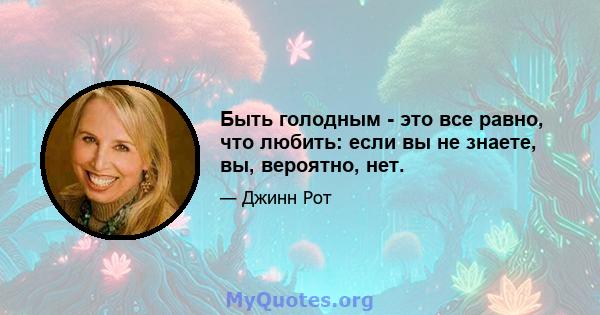 Быть голодным - это все равно, что любить: если вы не знаете, вы, вероятно, нет.

— Джинн Рот

MyQuotes.org